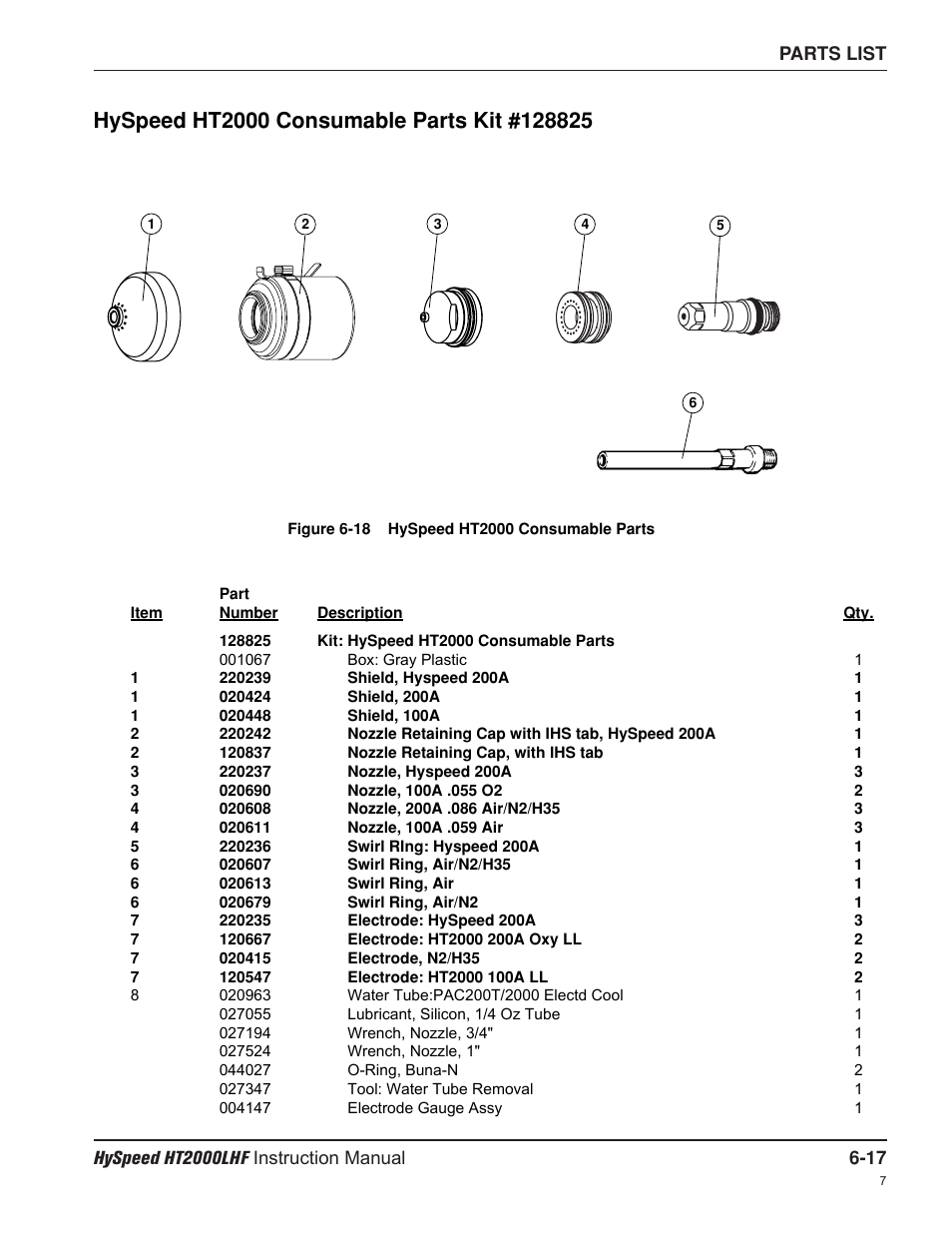 PARTS LIST

HySpeed HT2000 Consumable Parts Kit #128825

1 2 3 4 5

6

Figure 6-18 HySpeed HT2000 Consumable Parts

| Item | Part Number | Description | Qty. |
|---|---|---|---|
| | 128825 | Kit: HySpeed HT2000 Consumable Parts | |
| | 001067 | Box: Gray Plastic | 1 |
| 1 | 220239 | Shield, Hyspeed 200A | 1 |
| 1 | 020424 | Shield, 200A | 1 |
| 1 | 020448 | Shield, 100A | 1 |
| 2 | 220242 | Nozzle Retaining Cap with IHS tab, HySpeed 200A | 1 |
| 2 | 120837 | Nozzle Retaining Cap, with IHS tab | 1 |
| 3 | 220237 | Nozzle, Hyspeed 200A | 3 |
| 3 | 020690 | Nozzle, 100A .055 O2 | 2 |
| 4 | 020608 | Nozzle, 200A .086 Air/N2/H35 | 3 |
| 4 | 020611 | Nozzle, 100A .059 Air | 3 |
| 5 | 220236 | Swirl RIng: Hyspeed 200A | 1 |
| 6 | 020607 | Swirl Ring, Air/N2/H35 | 1 |
| 6 | 020613 | Swirl Ring, Air | 1 |
| 6 | 020679 | Swirl Ring, Air/N2 | 1 |
| 7 | 220235 | Electrode: HySpeed 200A | 3 |
| 7 | 120667 | Electrode: HT2000 200A Oxy LL | 2 |
| 7 | 020415 | Electrode, N2/H35 | 2 |
| 7 | 120547 | Electrode: HT2000 100A LL | 2 |
| 8 | 020963 | Water Tube:PAC200T/2000 Electd Cool | 1 |
| | 027055 | Lubricant, Silicon, 1/4 Oz Tube | 1 |
| | 027194 | Wrench, Nozzle, 3/4" | 1 |
| | 027524 | Wrench, Nozzle, 1" | 1 |
| | 044027 | O-Ring, Buna-N | 2 |
| | 027347 | Tool: Water Tube Removal | 1 |
| | 004147 | Electrode Gauge Assy | 1 |

HySpeed HT2000LHF Instruction Manual 6-17

7